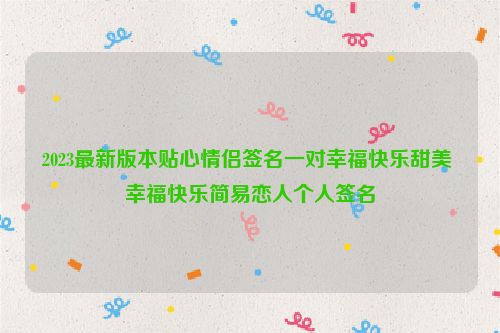 2023最新版本贴心情侣签名一对幸福快乐甜美幸福快乐简易恋人个人签名